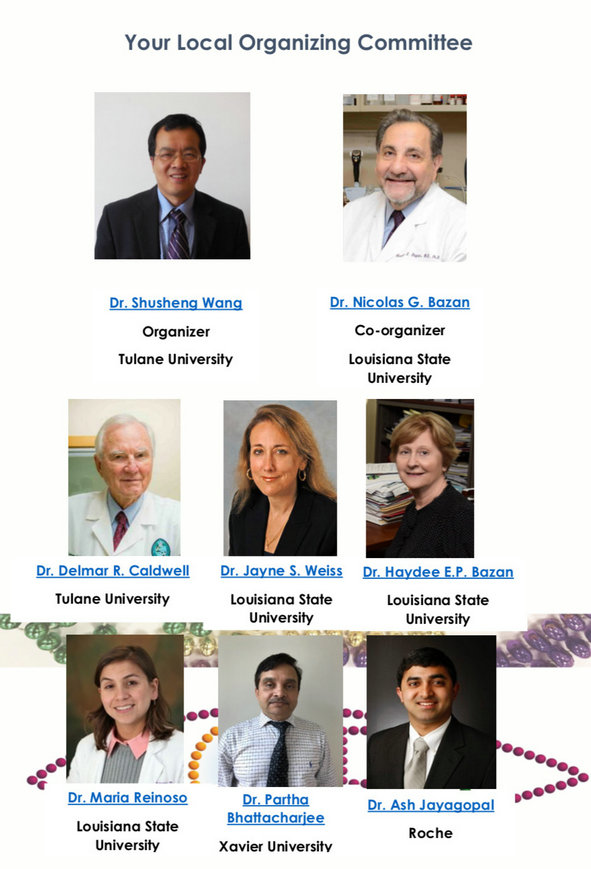 Your Local Organizing Committee

Dr. Shusheng Wang

Organizer

Tulane University

Dr. Nicolas G. Bazan

Co-organizer

Louisiana State University

Dr. Delmar R. Caldwell

Tulane University

Dr. Jayne S. Weiss

Louisiana State University

Dr. Haydee E.P. Bazan

Louisiana State University

Dr. Maria Reinoso

Louisiana State University

Dr. Partha Bhattacharjee

Xavier University

Dr. Ash Jayagopal

Roche